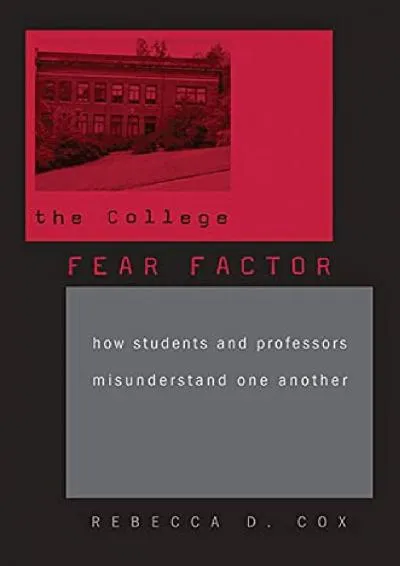 the College

FEAR FACTOR

how students and professors misunderstand one another

REBECCA D. COX